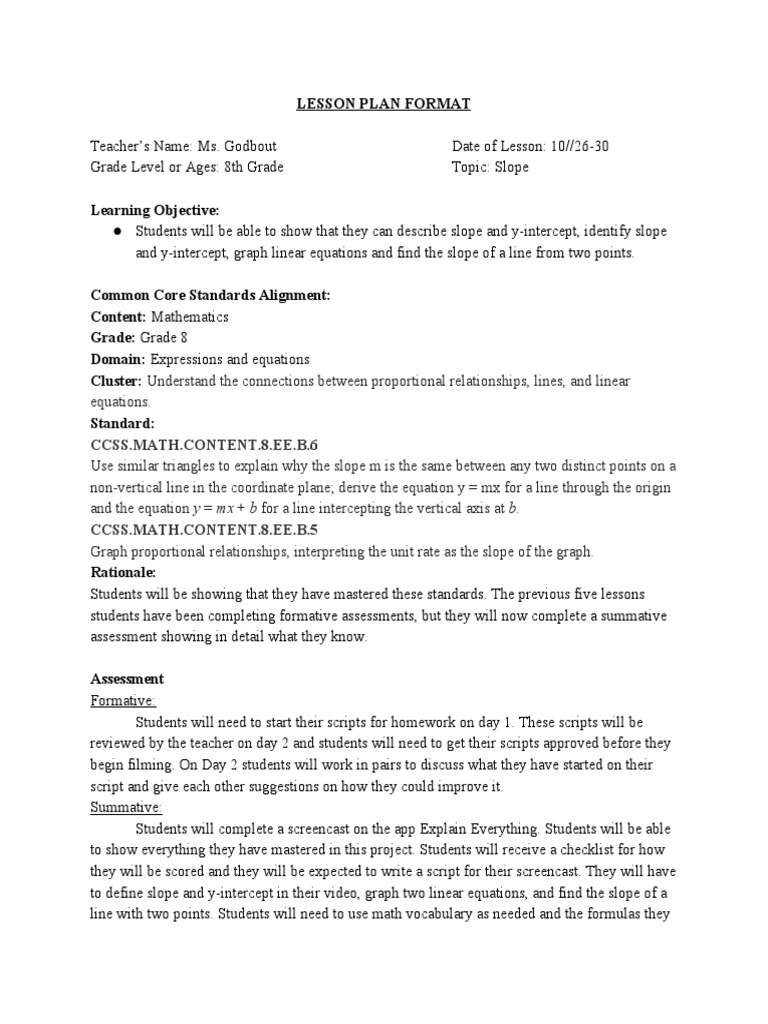 LESSON PLAN FORMAT

Teacher's Name: Ms. Godbout
Grade Level or Ages: 8th Grade

Date of Lesson: 10//26-30
Topic: Slope

Learning Objective:
● Students will be able to show that they can describe slope and y-intercept, identify slope and y-intercept, graph linear equations and find the slope of a line from two points.

Common Core Standards Alignment:
Content: Mathematics
Grade: Grade 8
Domain: Expressions and equations
Cluster: Understand the connections between proportional relationships, lines, and linear equations.
Standard:
CCSS.MATH.CONTENT.8.EE.B.6
Use similar triangles to explain why the slope m is the same between any two distinct points on a non-vertical line in the coordinate plane; derive the equation y = mx for a line through the origin and the equation $y = mx + b$ for a line intercepting the vertical axis at $b$.
CCSS.MATH.CONTENT.8.EE.B.5
Graph proportional relationships, interpreting the unit rate as the slope of the graph.
Rationale:
Students will be showing that they have mastered these standards. The previous five lessons students have been completing formative assessments, but they will now complete a summative assessment showing in detail what they know.

Assessment
Formative:
Students will need to start their scripts for homework on day 1. These scripts will be reviewed by the teacher on day 2 and students will need to get their scripts approved before they begin filming. On Day 2 students will work in pairs to discuss what they have started on their script and give each other suggestions on how they could improve it.
Summative:
Students will complete a screencast on the app Explain Everything. Students will be able to show everything they have mastered in this project. Students will receive a checklist for how they will be scored and they will be expected to write a script for their screencast. They will have to define slope and y-intercept in their video, graph two linear equations, and find the slope of a line with two points. Students will need to use math vocabulary as needed and the formulas they